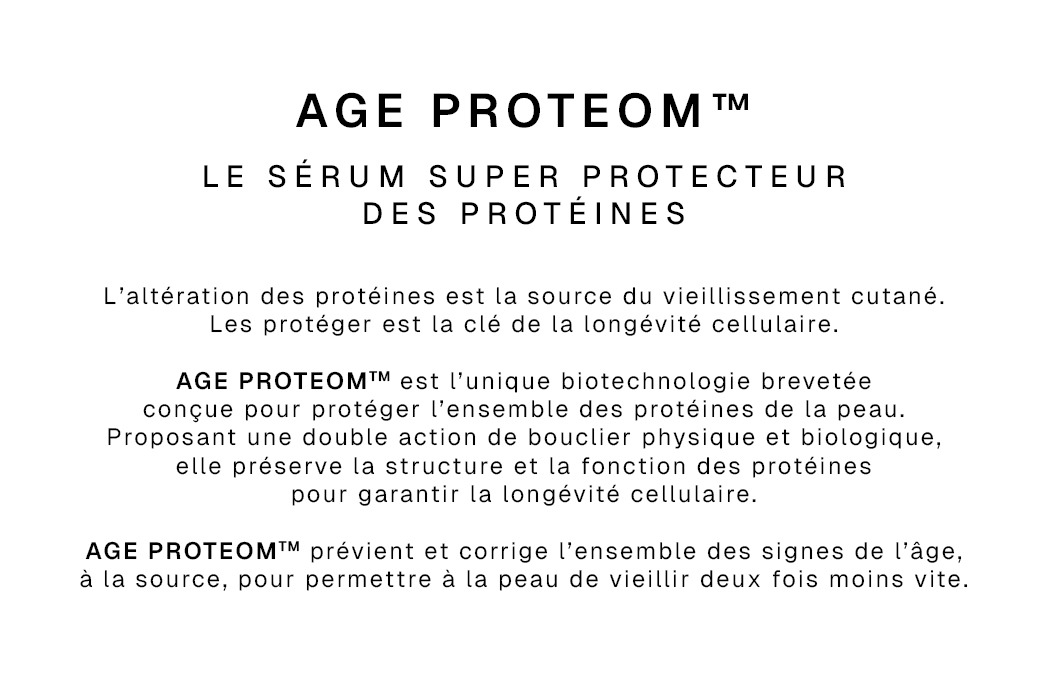 AGE PROTEOM™

LE SÉRUM SUPER PROTECTEUR DES PROTÉINES

L'altération des protéines est la source du vieillissement cutané. Les protéger est la clé de la longévité cellulaire.

AGE PROTEOM™ est l'unique biotechnologie brevetée conçue pour protéger l'ensemble des protéines de la peau. Proposant une double action de bouclier physique et biologique, elle préserve la structure et la fonction des protéines pour garantir la longévité cellulaire.

AGE PROTEOM™ prévient et corrige l'ensemble des signes de l'âge, à la source, pour permettre à la peau de vieillir deux fois moins vite.